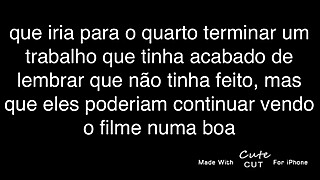 que iria para o quarto terminar um trabalho que tinha acabado de lembrar que não tinha feito, mas que eles poderiam continuar vendo o filme numa boa

Made With Cute CUT For iPhone